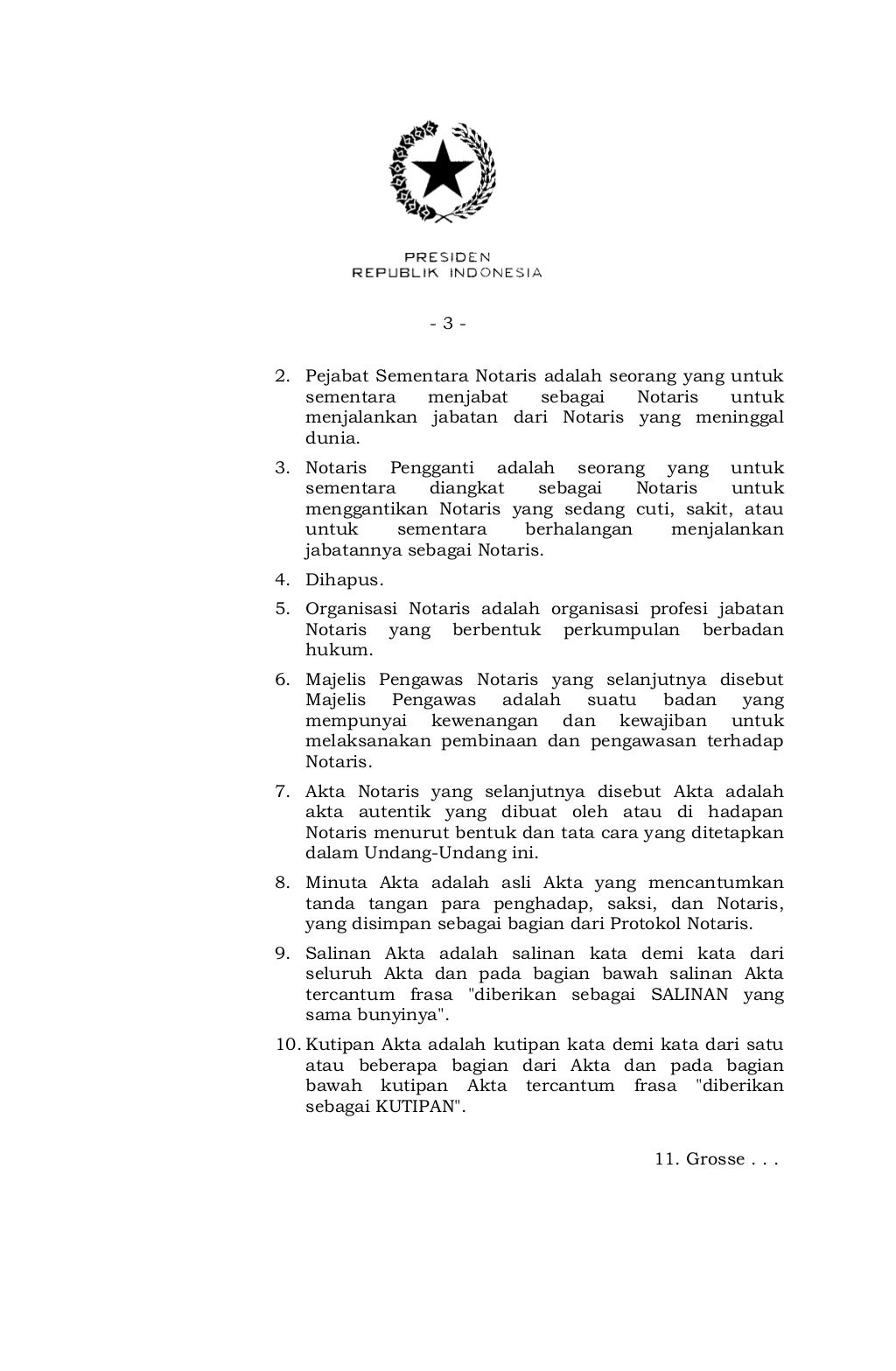 PRESIDEN
REPUBLIK INDONESIA

- 3 -

2. Pejabat Sementara Notaris adalah seorang yang untuk sementara menjabat sebagai Notaris untuk menjalankan jabatan dari Notaris yang meninggal dunia.

3. Notaris Pengganti adalah seorang yang untuk sementara diangkat sebagai Notaris untuk menggantikan Notaris yang sedang cuti, sakit, atau untuk sementara berhalangan menjalankan jabatannya sebagai Notaris.

4. Dihapus.

5. Organisasi Notaris adalah organisasi profesi jabatan Notaris yang berbentuk perkumpulan berbadan hukum.

6. Majelis Pengawas Notaris yang selanjutnya disebut Majelis Pengawas adalah suatu badan yang mempunyai kewenangan dan kewajiban untuk melaksanakan pembinaan dan pengawasan terhadap Notaris.

7. Akta Notaris yang selanjutnya disebut Akta adalah akta autentik yang dibuat oleh atau di hadapan Notaris menurut bentuk dan tata cara yang ditetapkan dalam Undang-Undang ini.

8. Minuta Akta adalah asli Akta yang mencantumkan tanda tangan para penghadap, saksi, dan Notaris, yang disimpan sebagai bagian dari Protokol Notaris.

9. Salinan Akta adalah salinan kata demi kata dari seluruh Akta dan pada bagian bawah salinan Akta tercantum frasa "diberikan sebagai SALINAN yang sama bunyinya".

10. Kutipan Akta adalah kutipan kata demi kata dari satu atau beberapa bagian dari Akta dan pada bagian bawah kutipan Akta tercantum frasa "diberikan sebagai KUTIPAN".

11. Grosse . . .